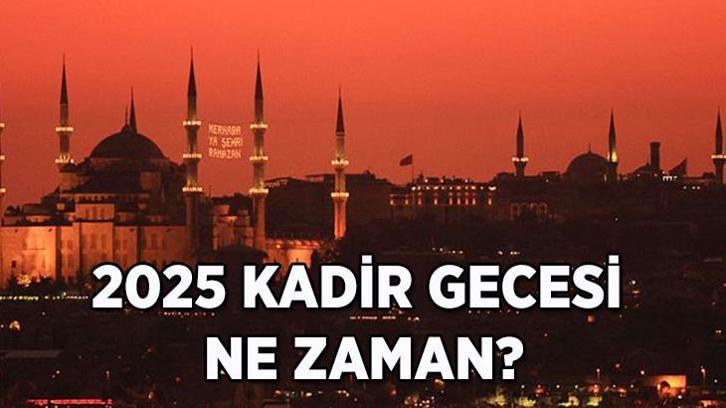 MERHABA YA ŞEHRİ RAMAZAN

2025 KADİR GECESİ NE ZAMAN?